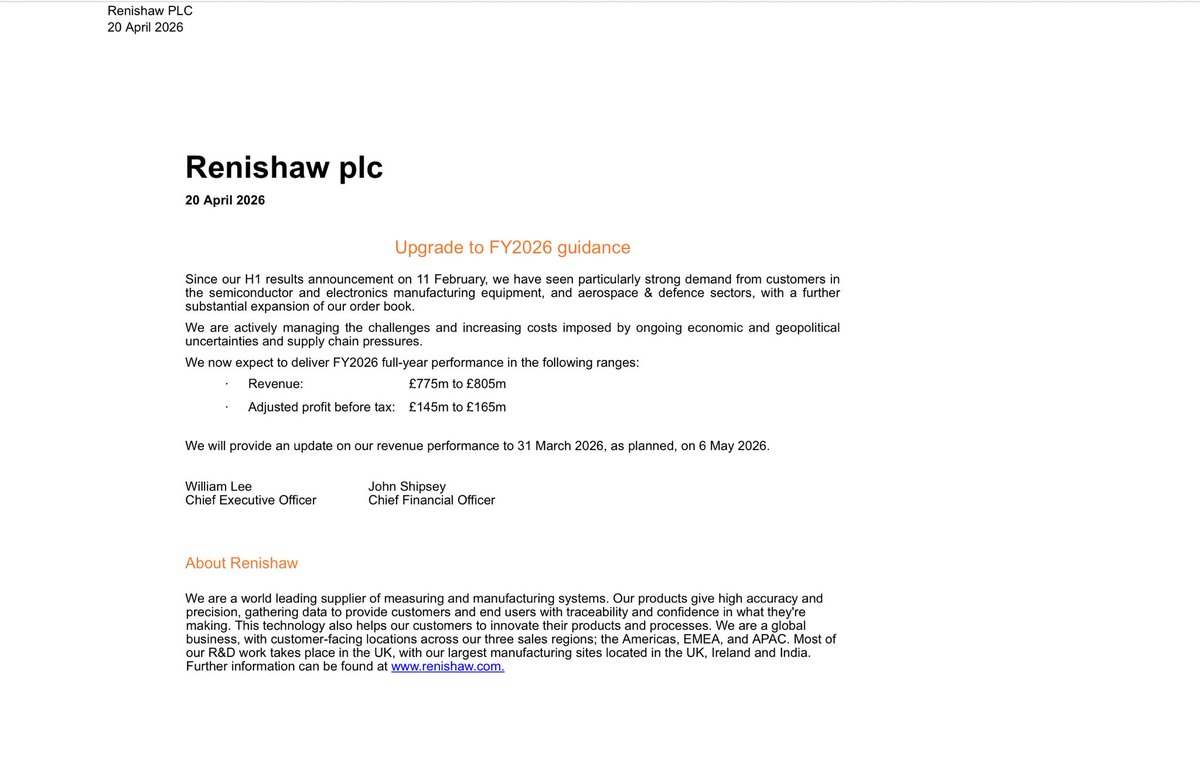 Renishaw PLC
20 April 2026

Renishaw plc

20 April 2026

Upgrade to FY2026 guidance

Since our H1 results announcement on 11 February, we have seen particularly strong demand from customers in the semiconductor and electronics manufacturing equipment, and aerospace & defence sectors, with a further substantial expansion of our order book.

We are actively managing the challenges and increasing costs imposed by ongoing economic and geopolitical uncertainties and supply chain pressures.

We now expect to deliver FY2026 full-year performance in the following ranges:

· Revenue: £775m to £805m

· Adjusted profit before tax: £145m to £165m

We will provide an update on our revenue performance to 31 March 2026, as planned, on 6 May 2026.

William Lee
Chief Executive Officer

John Shipsey
Chief Financial Officer

About Renishaw

We are a world leading supplier of measuring and manufacturing systems. Our products give high accuracy and precision, gathering data to provide customers and end users with traceability and confidence in what they're making. This technology also helps our customers to innovate their products and processes. We are a global business, with customer-facing locations across our three sales regions; the Americas, EMEA, and APAC. Most of our R&D work takes place in the UK, with our largest manufacturing sites located in the UK, Ireland and India. Further information can be found at www.renishaw.com.